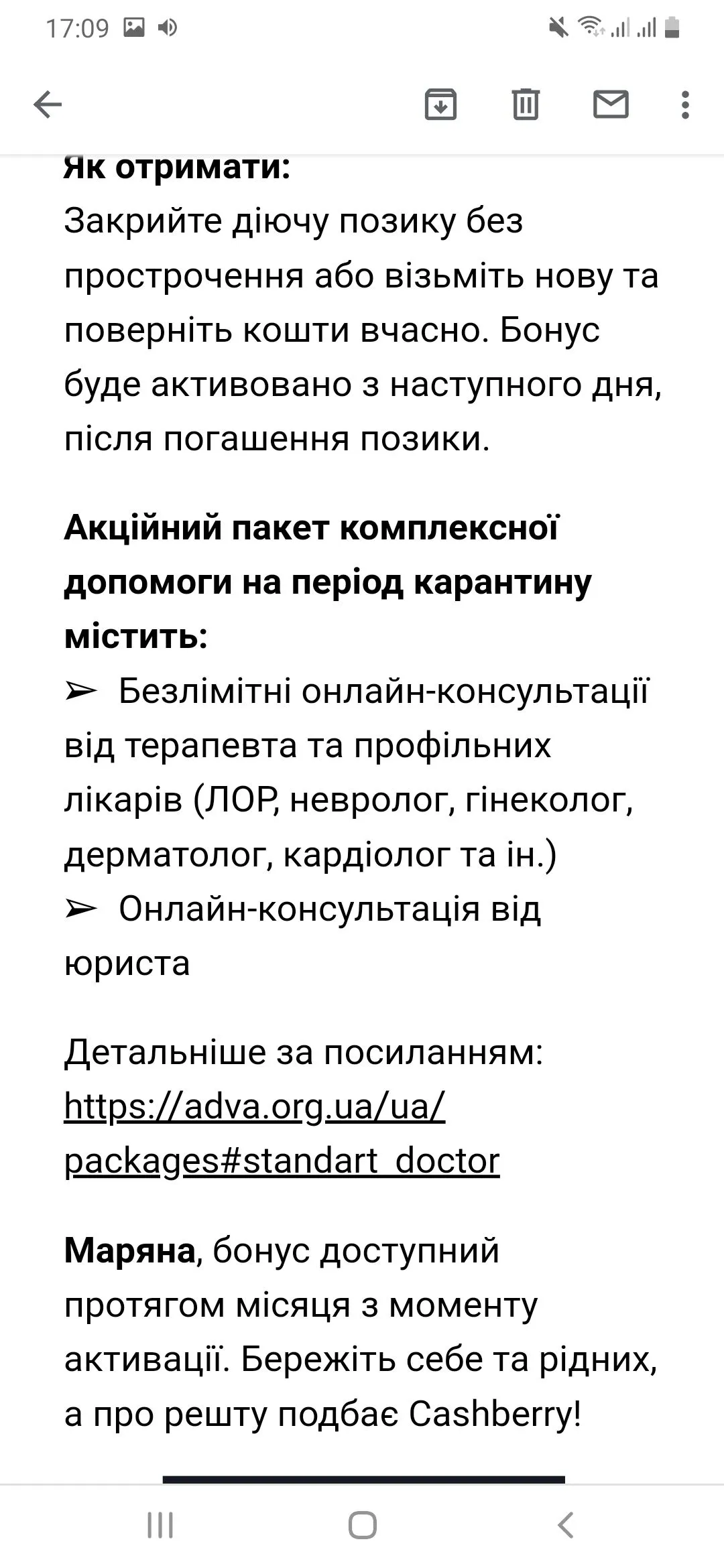 17:09

Як отримати:
Закрийте діючу позику без прострочення або візьміть нову та поверніть кошти вчасно. Бонус буде активовано з наступного дня, після погашення позики.

Акційний пакет комплексної допомоги на період карантину містить:
➢ Безлімітні онлайн-консультації від терапевта та профільних лікарів (ЛОР, невролог, гінеколог, дерматолог, кардіолог та ін.)
➢ Онлайн-консультація від юриста

Детальніше за посиланням: https://adva.org.ua/ua/packages#standart_doctor

Маряна, бонус доступний протягом місяця з моменту активації. Бережіть себе та рідних, а про решту подбає Cashberry!